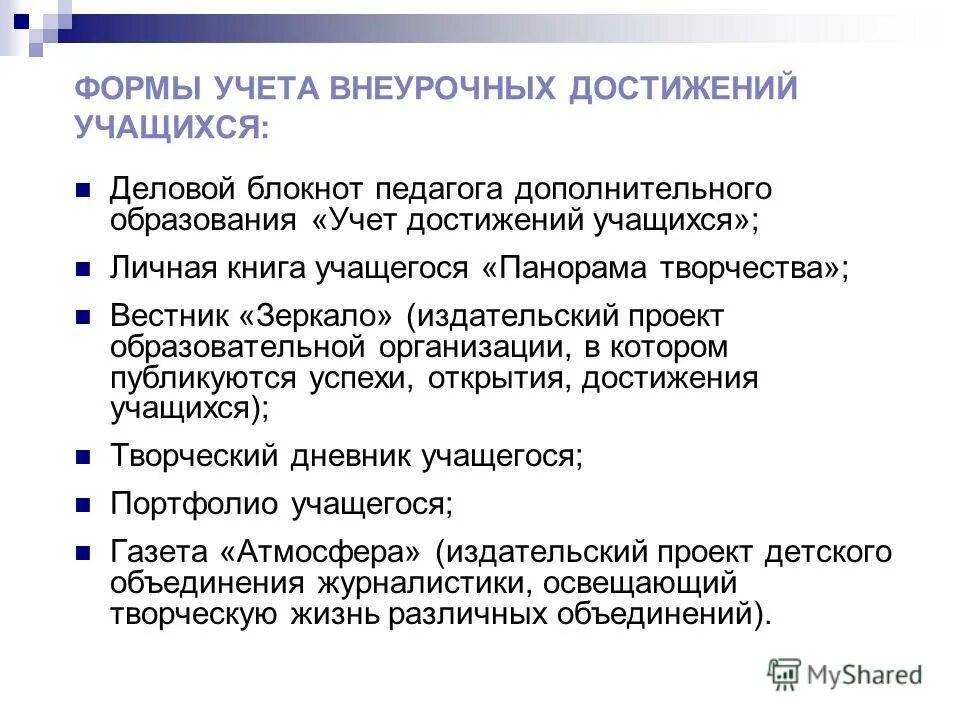 ФОРМЫ УЧЕТА ВНЕУРОЧНЫХ ДОСТИЖЕНИЙ УЧАЩИХСЯ:

Деловой блокнот педагога дополнительного образования «Учет достижений учащихся»;

Личная книга учащегося «Панорама творчества»;

Вестник «Зеркало» (издательский проект образовательной организации, в котором публикуются успехи, открытия, достижения учащихся);

Творческий дневник учащегося;

Портфолио учащегося;

Газета «Атмосфера» (издательский проект детского объединения журналистики, освещающий творческую жизнь различных объединений).

MyShared